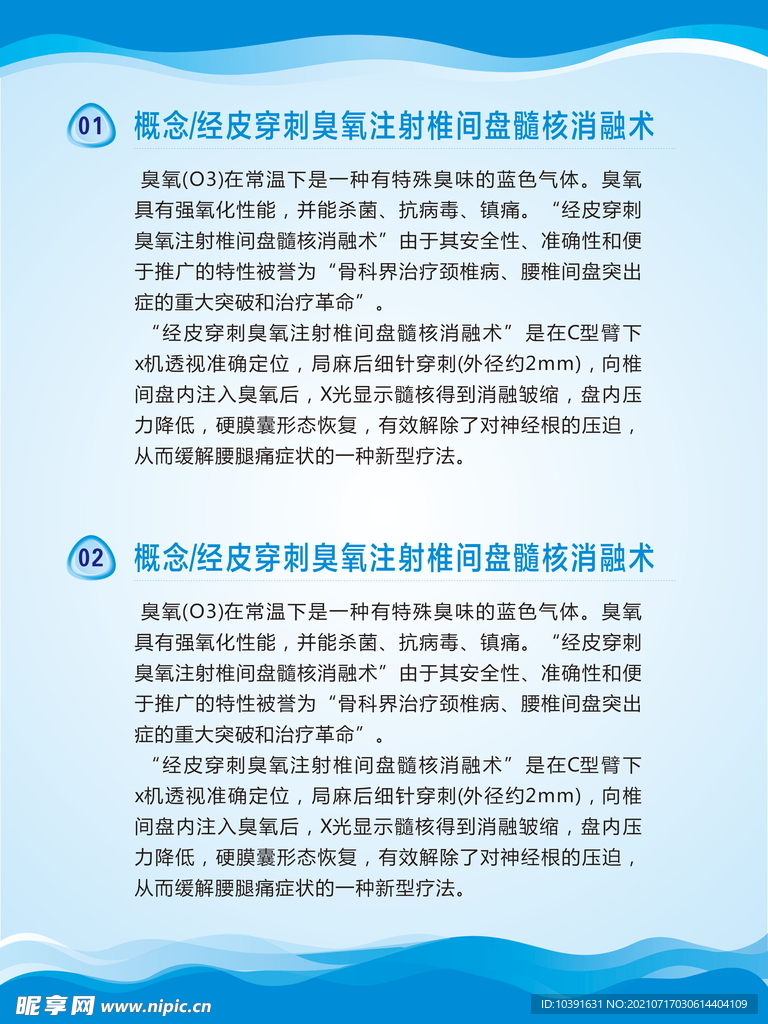 01 概念/经皮穿刺臭氧注射椎间盘髓核消融术

臭氧(O3)在常温下是一种有特殊臭味的蓝色气体。臭氧具有强氧化性能，并能杀菌、抗病毒、镇痛。“经皮穿刺臭氧注射椎间盘髓核消融术”由于其安全性、准确性和便于推广的特性被誉为“骨科界治疗颈椎病、腰椎间盘突出症的重大突破和治疗革命”。

“经皮穿刺臭氧注射椎间盘髓核消融术”是在C型臂下x机透视准确定位，局麻后细针穿刺(外径约2mm)，向椎间盘内注入臭氧后，X光显示髓核得到消融皱缩，盘内压力降低，硬膜囊形态恢复，有效解除了对神经根的压迫，从而缓解腰腿痛症状的一种新型疗法。

02 概念/经皮穿刺臭氧注射椎间盘髓核消融术

臭氧(O3)在常温下是一种有特殊臭味的蓝色气体。臭氧具有强氧化性能，并能杀菌、抗病毒、镇痛。“经皮穿刺臭氧注射椎间盘髓核消融术”由于其安全性、准确性和便于推广的特性被誉为“骨科界治疗颈椎病、腰椎间盘突出症的重大突破和治疗革命”。

“经皮穿刺臭氧注射椎间盘髓核消融术”是在C型臂下x机透视准确定位，局麻后细针穿刺(外径约2mm)，向椎间盘内注入臭氧后，X光显示髓核得到消融皱缩，盘内压力降低，硬膜囊形态恢复，有效解除了对神经根的压迫，从而缓解腰腿痛症状的一种新型疗法。

昵享网 www.nipic.cn
ID:10391631 NO:20210717030614404109